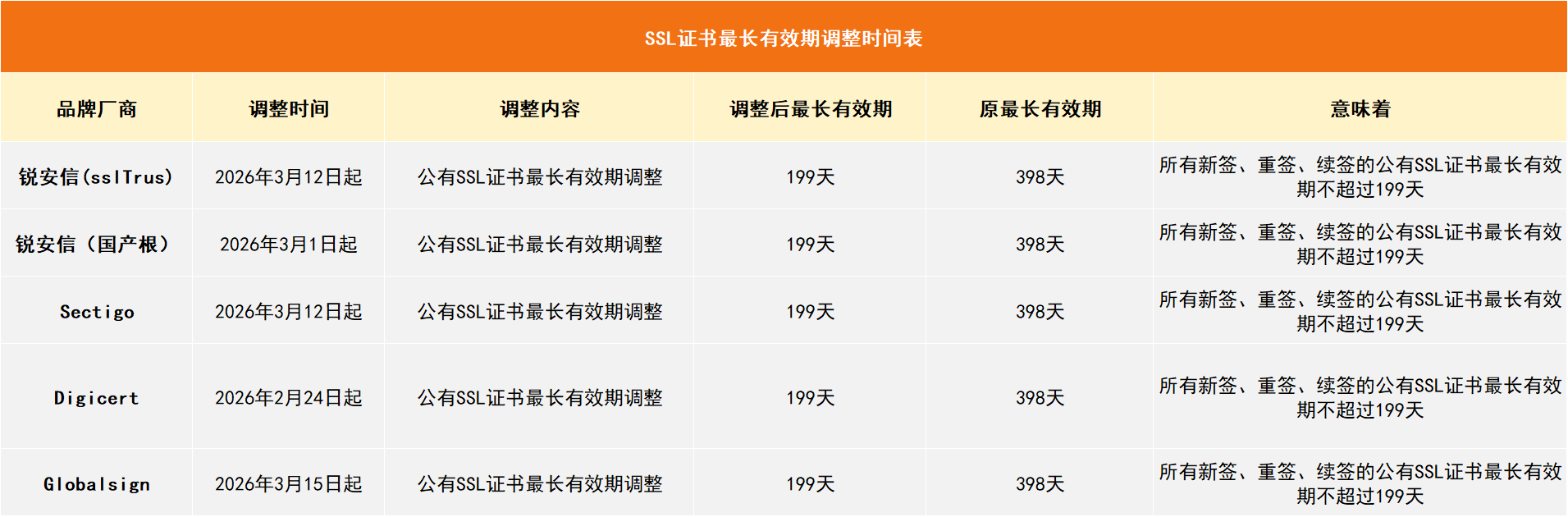 SSL证书最长有效期调整时间表

| 品牌厂商 | 调整时间 | 调整内容 | 调整后最长有效期 | 原最长有效期 | 意味着 |
|---|---|---|---|---|---|
| 锐安信(sslTrus) | 2026年3月12日起 | 公有SSL证书最长有效期调整 | 199天 | 398天 | 所有新签、重签、续签的公有SSL证书最长有效期不超过199天 |
| 锐安信（国产根） | 2026年3月1日起 | 公有SSL证书最长有效期调整 | 199天 | 398天 | 所有新签、重签、续签的公有SSL证书最长有效期不超过199天 |
| Sectigo | 2026年3月12日起 | 公有SSL证书最长有效期调整 | 199天 | 398天 | 所有新签、重签、续签的公有SSL证书最长有效期不超过199天 |
| Digicert | 2026年2月24日起 | 公有SSL证书最长有效期调整 | 199天 | 398天 | 所有新签、重签、续签的公有SSL证书最长有效期不超过199天 |
| Globalsign | 2026年3月15日起 | 公有SSL证书最长有效期调整 | 199天 | 398天 | 所有新签、重签、续签的公有SSL证书最长有效期不超过199天 |